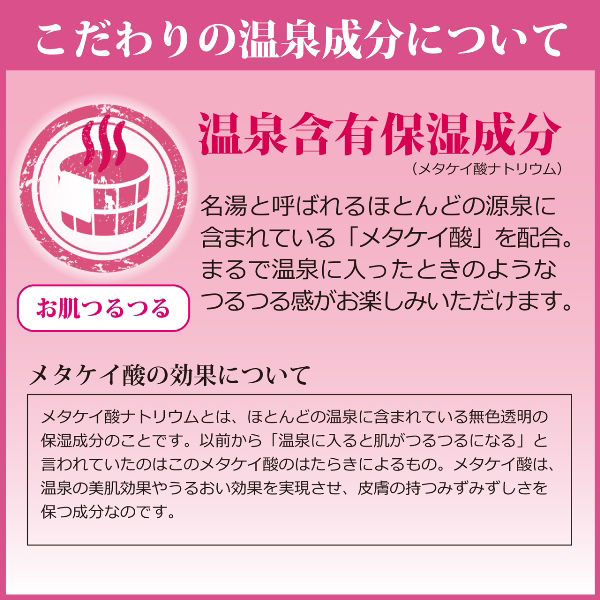 こだわりの温泉成分について

温泉含有保湿成分
（メタケイ酸ナトリウム）

名湯と呼ばれるほとんどの源泉に含まれている「メタケイ酸」を配合。まるで温泉に入ったときのようなつるつる感がお楽しみいただけます。

お肌つるつる

メタケイ酸の効果について

メタケイ酸ナトリウムとは、ほとんどの温泉に含まれている無色透明の保湿成分のことです。以前から「温泉に入ると肌がつるつるになる」と言われていたのはこのメタケイ酸のはたらきによるもの。メタケイ酸は、温泉の美肌効果やうるおい効果を実現させ、皮膚の持つみずみずしさを保つ成分なのです。